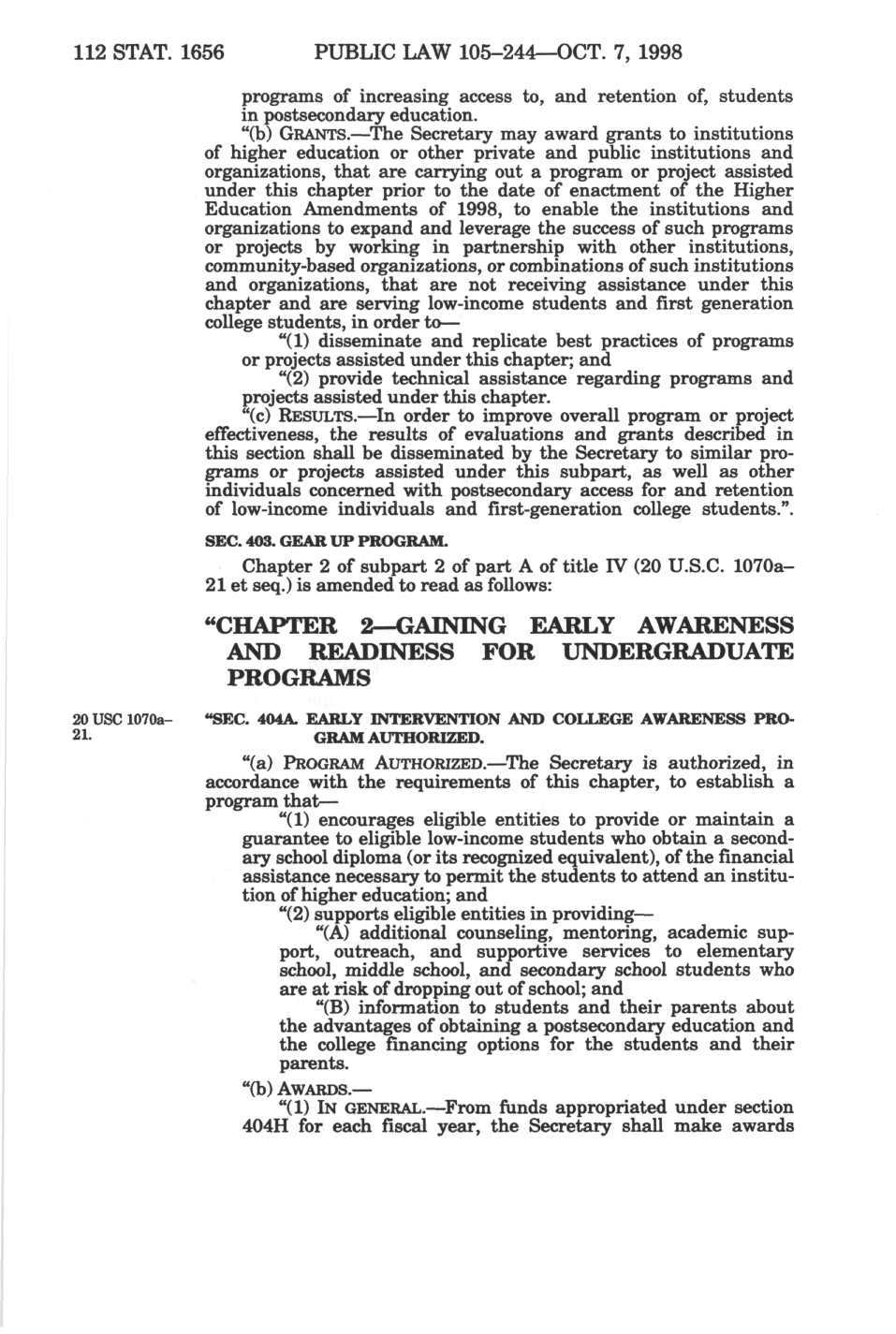 112 STAT. 1656 PUBLIC LAW 105–244—OCT. 7, 1998

programs of increasing access to, and retention of, students in postsecondary education.

"(b) GRANTS.—The Secretary may award grants to institutions of higher education or other private and public institutions and organizations, that are carrying out a program or project assisted under this chapter prior to the date of enactment of the Higher Education Amendments of 1998, to enable the institutions and organizations to expand and leverage the success of such programs or projects by working in partnership with other institutions, community-based organizations, or combinations of such institutions and organizations, that are not receiving assistance under this chapter and are serving low-income students and first generation college students, in order to—

"(1) disseminate and replicate best practices of programs or projects assisted under this chapter; and

"(2) provide technical assistance regarding programs and projects assisted under this chapter.

"(c) RESULTS.—In order to improve overall program or project effectiveness, the results of evaluations and grants described in this section shall be disseminated by the Secretary to similar programs or projects assisted under this subpart, as well as other individuals concerned with postsecondary access for and retention of low-income individuals and first-generation college students.".

SEC. 403. GEAR UP PROGRAM.

Chapter 2 of subpart 2 of part A of title IV (20 U.S.C. 1070a–21 et seq.) is amended to read as follows:

"CHAPTER 2—GAINING EARLY AWARENESS AND READINESS FOR UNDERGRADUATE PROGRAMS

20 USC 1070a–21.

"SEC. 404A. EARLY INTERVENTION AND COLLEGE AWARENESS PROGRAM AUTHORIZED.

"(a) PROGRAM AUTHORIZED.—The Secretary is authorized, in accordance with the requirements of this chapter, to establish a program that—

"(1) encourages eligible entities to provide or maintain a guarantee to eligible low-income students who obtain a secondary school diploma (or its recognized equivalent), of the financial assistance necessary to permit the students to attend an institution of higher education; and

"(2) supports eligible entities in providing—

"(A) additional counseling, mentoring, academic support, outreach, and supportive services to elementary school, middle school, and secondary school students who are at risk of dropping out of school; and

"(B) information to students and their parents about the advantages of obtaining a postsecondary education and the college financing options for the students and their parents.

"(b) AWARDS.—

"(1) IN GENERAL.—From funds appropriated under section 404H for each fiscal year, the Secretary shall make awards